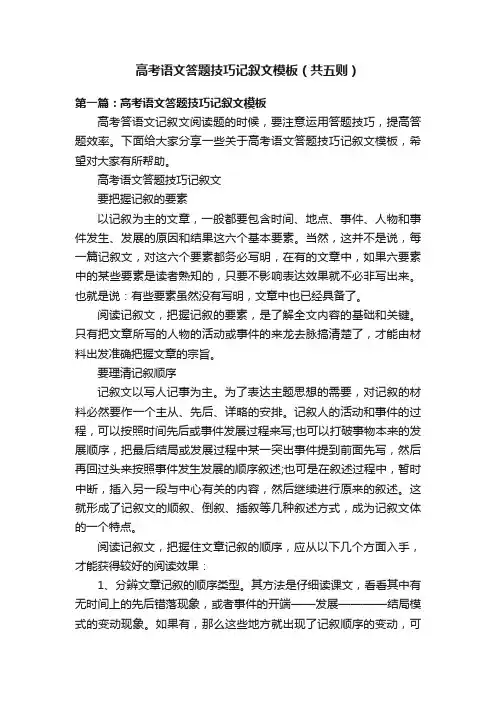 高考语文答题技巧记叙文模板（共五则）

第一篇：高考语文答题技巧记叙文模板

高考答语文记叙文阅读题的时候，要注意运用答题技巧，提高答题效率。下面给大家分享一些关于高考语文答题技巧记叙文模板，希望对大家有所帮助。

高考语文答题技巧记叙文

要把握记叙的要素

以记叙为主的文章，一般都要包含时间、地点、事件、人物和事件发生、发展的原因和结果这六个基本要素。当然，这并不是说，每一篇记叙文，对这六个要素都务必写明，在有的文章中，如果六要素中的某些要素是读者熟知的，只要不影响表达效果就不必非写出来。也就是说：有些要素虽然没有写明，文章中也已经具备了。

阅读记叙文，把握记叙的要素，是了解全文内容的基础和关键。只有把文章所写的人物的活动或事件的来龙去脉搞清楚了，才能由材料出发准确把握文章的宗旨。

要理清记叙顺序

记叙文以写人记事为主。为了表达主题思想的需要，对记叙的材料必然要作一个主从、先后、详略的安排。记叙人的活动和事件的过程，可以按照时间先后或事件发展过程来写;也可以打破事物本来的发展顺序，把最后结局或发展过程中某一突出事件提到前面先写，然后再回过头来按照事件发生发展的顺序叙述;也可是在叙述过程中，暂时中断，插入另一段与中心有关的内容，然后继续进行原来的叙述。这就形成了记叙文的顺叙、倒叙、插叙等几种叙述方式，成为记叙文体的一个特点。

阅读记叙文，把握住文章记叙的顺序，应从以下几个方面入手，才能获得较好的阅读效果：

1、分辨文章记叙的顺序类型。其方法是仔细读课文，看看其中有无时间上的先后错落现象，或者事件的开端——发展————结局模式的变动现象。如果有，那么这些地方就出现了记叙顺序的变动，可